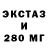 ЭКСТАЗ
И
280 МГ